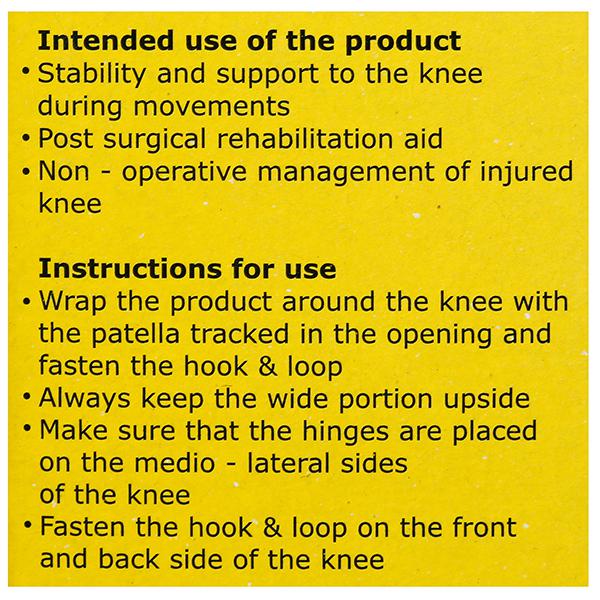 Intended use of the product
• Stability and support to the knee during movements
• Post surgical rehabilitation aid
• Non - operative management of injured knee

Instructions for use
• Wrap the product around the knee with the patella tracked in the opening and fasten the hook & loop
• Always keep the wide portion upside
• Make sure that the hinges are placed on the medio - lateral sides of the knee
• Fasten the hook & loop on the front and back side of the knee